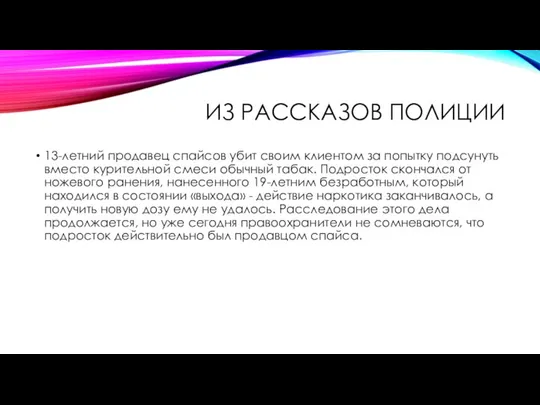 ИЗ РАССКАЗОВ ПОЛИЦИИ

• 13-летний продавец спайсов убит своим клиентом за попытку подсунуть вместо курительной смеси обычный табак. Подросток скончался от ножевого ранения, нанесенного 19-летним безработным, который находился в состоянии «выхода» - действие наркотика заканчивалось, а получить новую дозу ему не удалось. Расследование этого дела продолжается, но уже сегодня правоохранители не сомневаются, что подросток действительно был продавцом спайса.